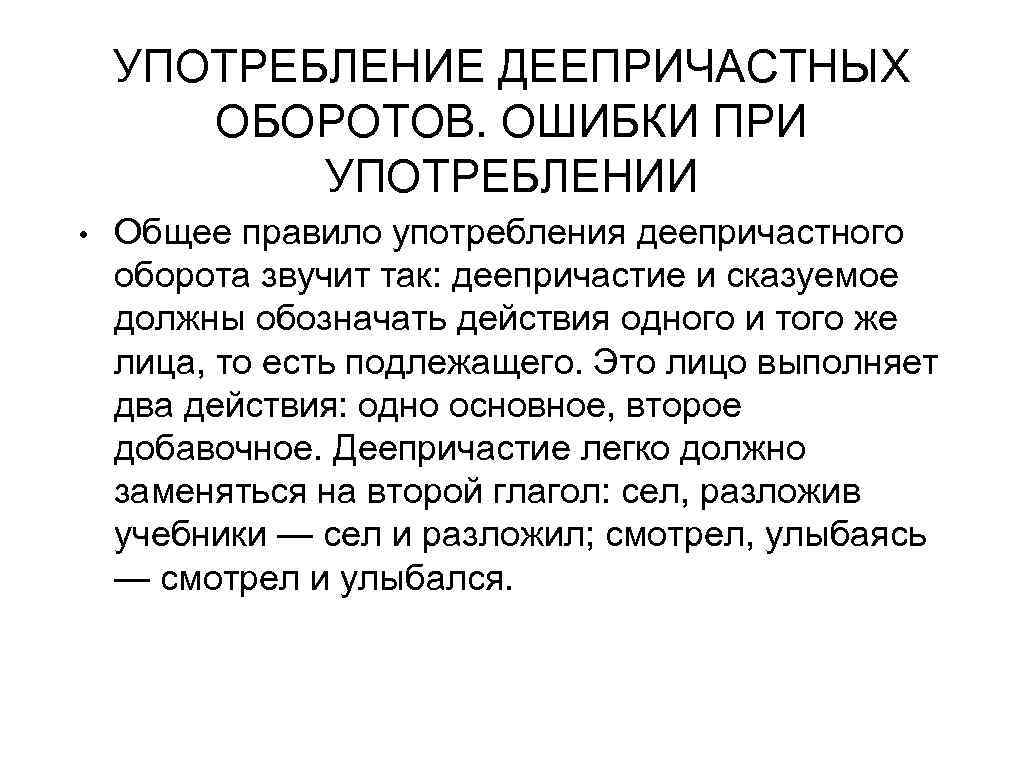 УПОТРЕБЛЕНИЕ ДЕЕПРИЧАСТНЫХ ОБОРОТОВ. ОШИБКИ ПРИ УПОТРЕБЛЕНИИ

• Общее правило употребления деепричастного оборота звучит так: деепричастие и сказуемое должны обозначать действия одного и того же лица, то есть подлежащего. Это лицо выполняет два действия: одно основное, второе добавочное. Деепричастие легко должно заменяться на второй глагол: сел, разложив учебники — сел и разложил; смотрел, улыбаясь — смотрел и улыбался.